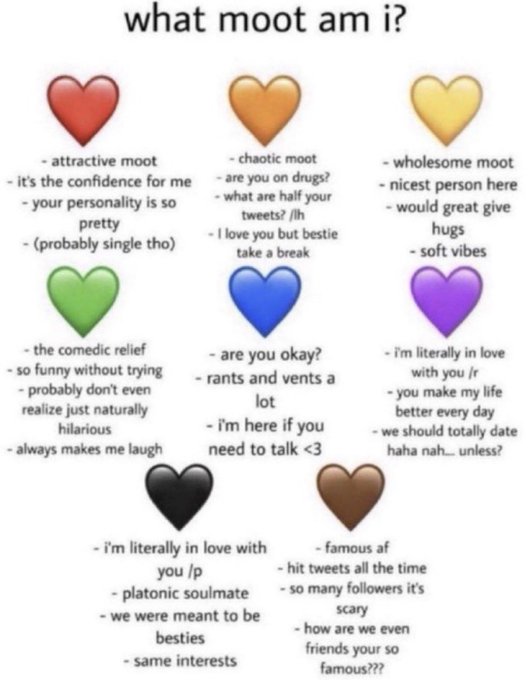 what moot am i?

- attractive moot
- it's the confidence for me
- your personality is so pretty
- (probably single tho)

- chaotic moot
- are you on drugs?
- what are half your tweets? /lh
- I love you but bestie take a break

- wholesome moot
- nicest person here
- would great give hugs
- soft vibes

- the comedic relief
- so funny without trying
- probably don't even realize just naturally hilarious
- always makes me laugh

- are you okay?
- rants and vents a lot
- i'm here if you need to talk <3

- i'm literally in love with you /r
- you make my life better every day
- we should totally date haha nah... unless?

- i'm literally in love with you /p
- platonic soulmate
- we were meant to be besties
- same interests

- famous af
- hit tweets all the time
- so many followers it's scary
- how are we even friends your so famous???